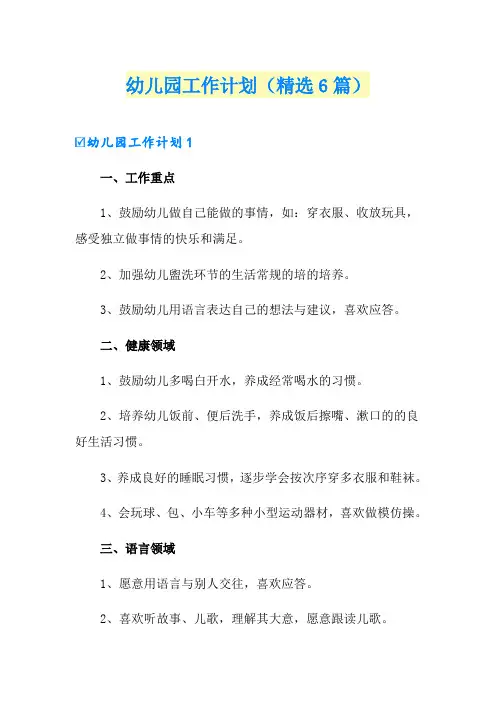 幼儿园工作计划（精选6篇）

☑幼儿园工作计划1

一、工作重点

1、鼓励幼儿做自己能做的事情，如：穿衣服、收放玩具，感受独立做事情的快乐和满足。

2、加强幼儿盥洗环节的生活常规的培的培养。

3、鼓励幼儿用语言表达自己的想法与建议，喜欢应答。

二、健康领域

1、鼓励幼儿多喝白开水，养成经常喝水的习惯。

2、培养幼儿饭前、便后洗手，养成饭后擦嘴、漱口的的良好生活习惯。

3、养成良好的睡眠习惯，逐步学会按次序穿多衣服和鞋袜。

4、会玩球、包、小车等多种小型运动器材，喜欢做模仿操。

三、语言领域

1、愿意用语言与别人交往，喜欢应答。

2、喜欢听故事、儿歌，理解其大意，愿意跟读儿歌。